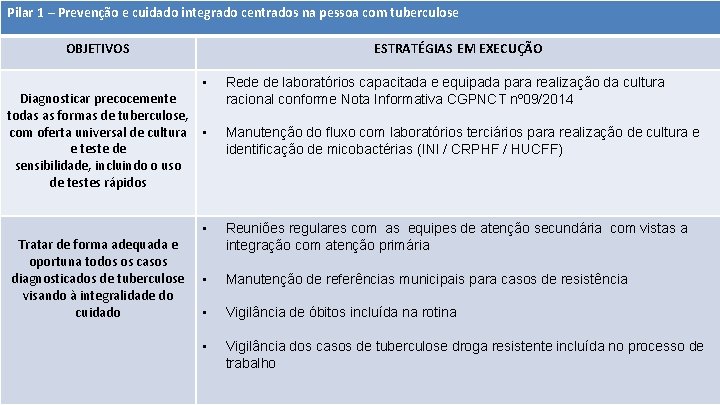 Pilar 1 – Prevenção e cuidado integrado centrados na pessoa com tuberculose

| OBJETIVOS | ESTRATÉGIAS EM EXECUÇÃO |
|---|---|
| Diagnosticar precocemente todas as formas de tuberculose, com oferta universal de cultura e teste de sensibilidade, incluindo o uso de testes rápidos | ▪ Rede de laboratórios capacitada e equipada para realização da cultura racional conforme Nota Informativa CGPNCT nº09/2014 ▪ Manutenção do fluxo com laboratórios terciários para realização de cultura e identificação de micobactérias (INI / CRPHF / HUCFF) |
| Tratar de forma adequada e oportuna todos os casos diagnosticados de tuberculose visando à integralidade do cuidado | ▪ Reuniões regulares com as equipes de atenção secundária com vistas a integração com atenção primária ▪ Manutenção de referências municipais para casos de resistência ▪ Vigilância de óbitos incluída na rotina ▪ Vigilância dos casos de tuberculose droga resistente incluída no processo de trabalho |